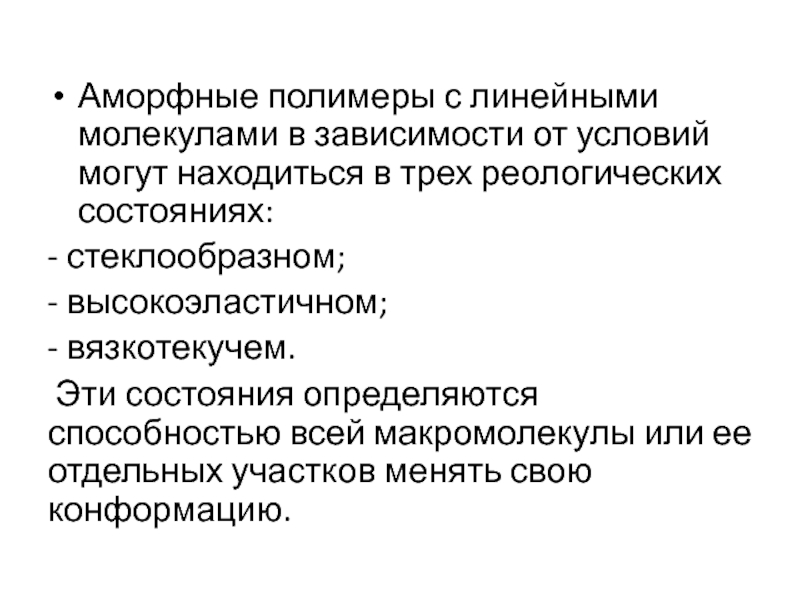 • Аморфные полимеры с линейными молекулами в зависимости от условий могут находиться в трех реологических состояниях:

- стеклообразном;
- высокоэластичном;
- вязкотекучем.

Эти состояния определяются способностью всей макромолекулы или ее отдельных участков менять свою конформацию.